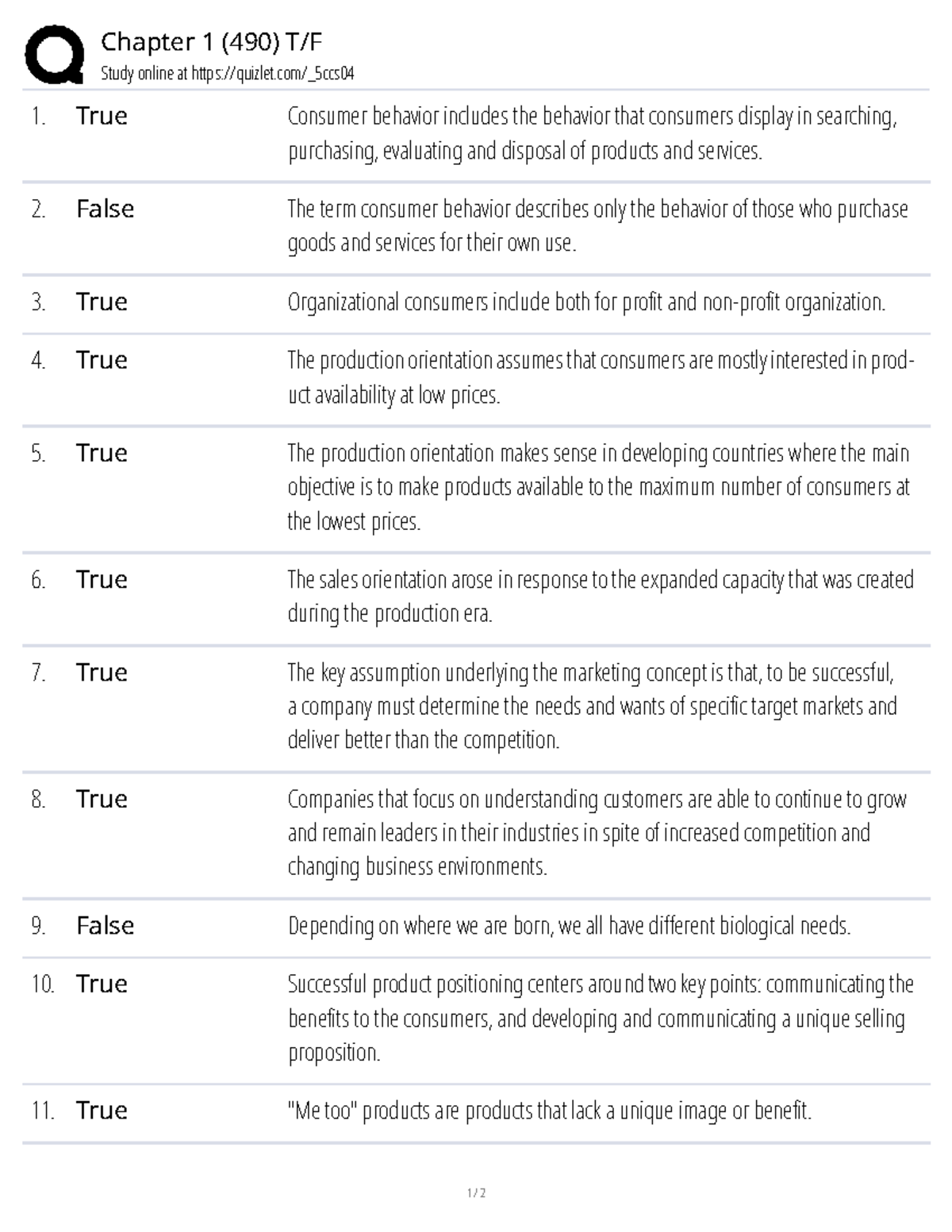 Chapter 1 (490) T/F
Study online at https://quizlet.com/_5ccs04

| | | |
|---|---|---|
| 1. | True | Consumer behavior includes the behavior that consumers display in searching, purchasing, evaluating and disposal of products and services. |
| 2. | False | The term consumer behavior describes only the behavior of those who purchase goods and services for their own use. |
| 3. | True | Organizational consumers include both for profit and non-profit organization. |
| 4. | True | The production orientation assumes that consumers are mostly interested in product availability at low prices. |
| 5. | True | The production orientation makes sense in developing countries where the main objective is to make products available to the maximum number of consumers at the lowest prices. |
| 6. | True | The sales orientation arose in response to the expanded capacity that was created during the production era. |
| 7. | True | The key assumption underlying the marketing concept is that, to be successful, a company must determine the needs and wants of specific target markets and deliver better than the competition. |
| 8. | True | Companies that focus on understanding customers are able to continue to grow and remain leaders in their industries in spite of increased competition and changing business environments. |
| 9. | False | Depending on where we are born, we all have different biological needs. |
| 10. | True | Successful product positioning centers around two key points: communicating the benefits to the consumers, and developing and communicating a unique selling proposition. |
| 11. | True | "Me too" products are products that lack a unique image or benefit. |

1 / 2